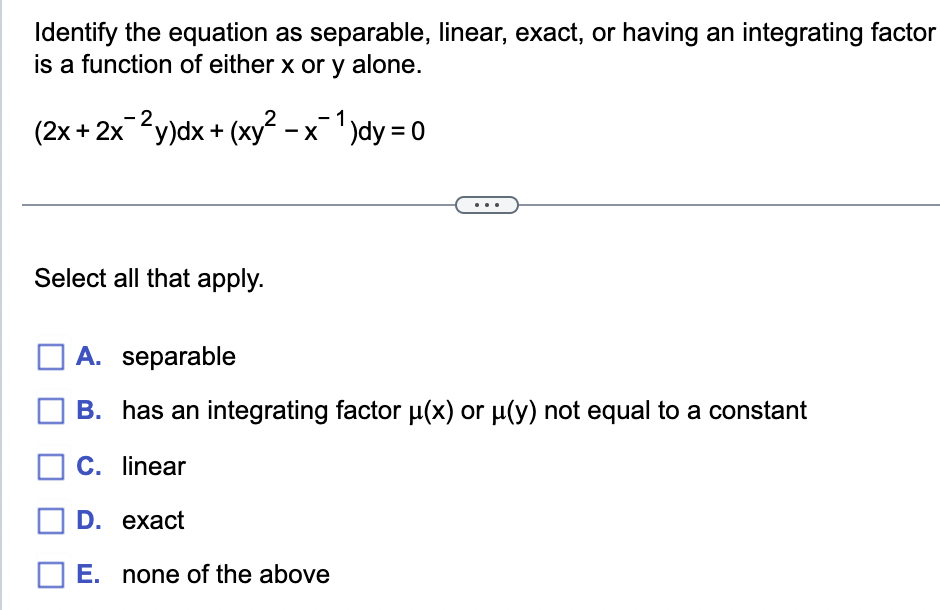 Identify the equation as separable, linear, exact, or having an integrating factor is a function of either x or y alone.

$(2x + 2x^{-2}y)dx + (xy^2 - x^{-1})dy = 0$

...

Select all that apply.

A. separable

B. has an integrating factor $\mu(x)$ or $\mu(y)$ not equal to a constant

C. linear

D. exact

E. none of the above